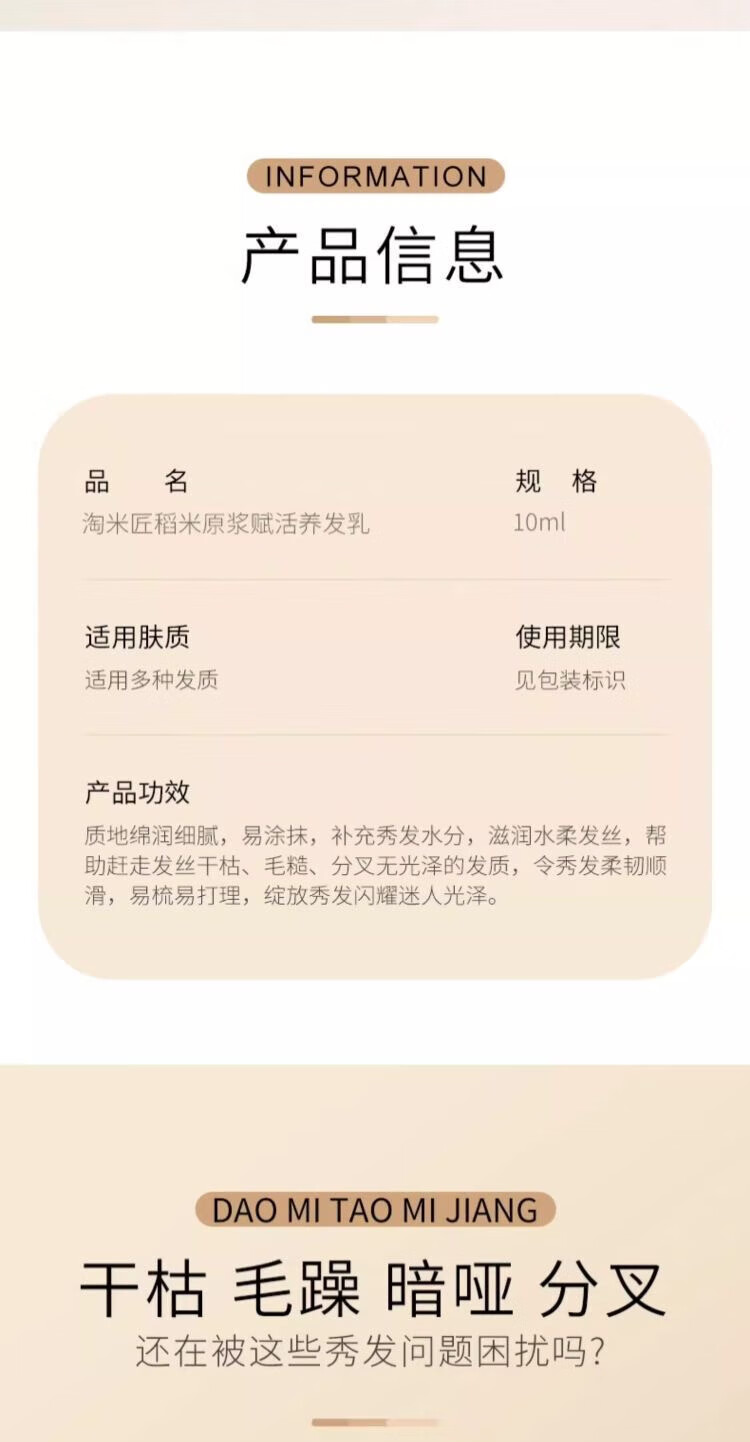 INFORMATION

产品信息

品 名
淘米匠稻米原浆赋活养发乳

规 格
10ml

适用肤质
适用多种发质

使用期限
见包装标识

产品功效
质地绵润细腻，易涂抹，补充秀发水分，滋润水柔发丝，帮助赶走发丝干枯、毛糙、分叉无光泽的发质，令秀发柔韧顺滑，易梳易打理，绽放秀发闪耀迷人光泽。

DAO MI TAO MI JIANG

干枯 毛躁 暗哑 分叉
还在被这些秀发问题困扰吗?